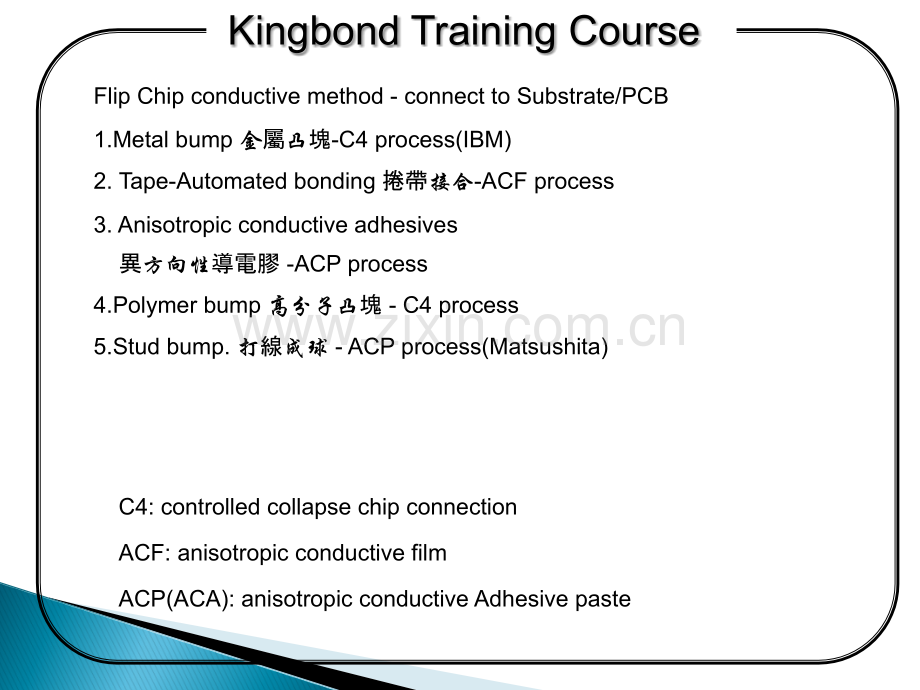 Kingbond Training Course

Flip Chip conductive method - connect to Substrate/PCB

1.Metal bump 金屬凸塊-C4 process(IBM)

2. Tape-Automated bonding 捲帶接合-ACF process

3. Anisotropic conductive adhesives
異方向性導電膠 -ACP process

4.Polymer bump 高分子凸塊 - C4 process

5.Stud bump. 打線成球 - ACP process(Matsushita)

C4: controlled collapse chip connection

ACF: anisotropic conductive film

ACP(ACA): anisotropic conductive Adhesive paste

www.zixin.com.cn